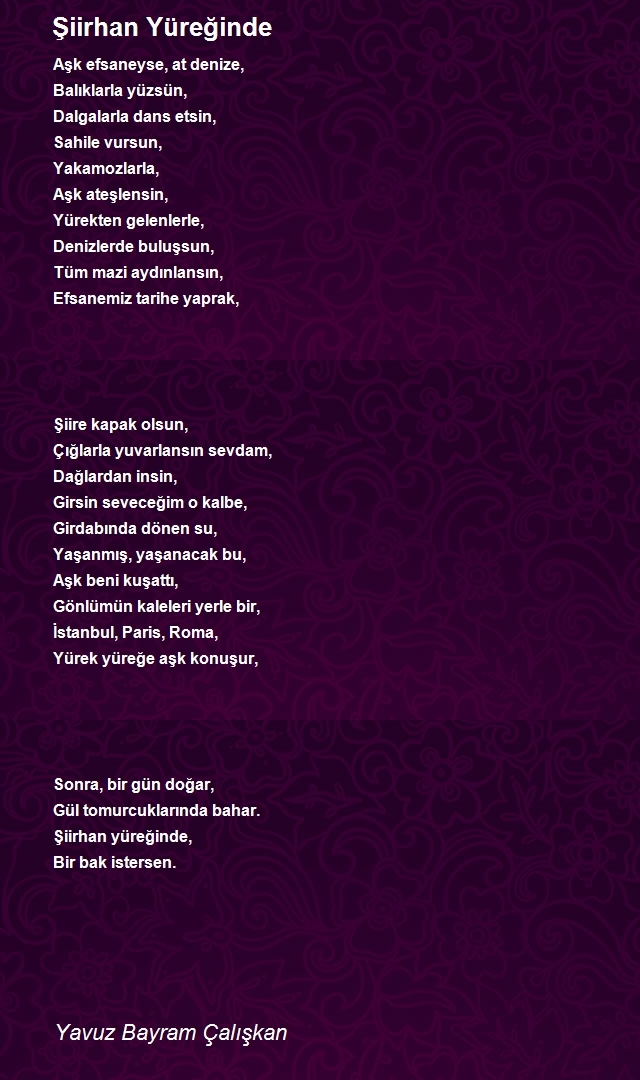 Şiirhan Yüreğinde

Aşk efsaneyse, at denize,
Balıklarla yüzsün,
Dalgalarla dans etsin,
Sahile vursun,
Yakamozlarla,
Aşk ateşlensin,
Yürekten gelenlerle,
Denizlerde buluşsun,
Tüm mazi aydınlansın,
Efsanemiz tarihe yaprak,

Şiire kapak olsun,
Çığlarla yuvarlansın sevdam,
Dağlardan insin,
Girsin seveceğim o kalbe,
Girdabında dönen su,
Yaşanmış, yaşanacak bu,
Aşk beni kuşattı,
Gönlümün kaleleri yerle bir,
İstanbul, Paris, Roma,
Yürek yüreğe aşk konuşur,

Sonra, bir gün doğar,
Gül tomurcuklarında bahar.
Şiirhan yüreğinde,
Bir bak istersen.

Yavuz Bayram Çalışkan